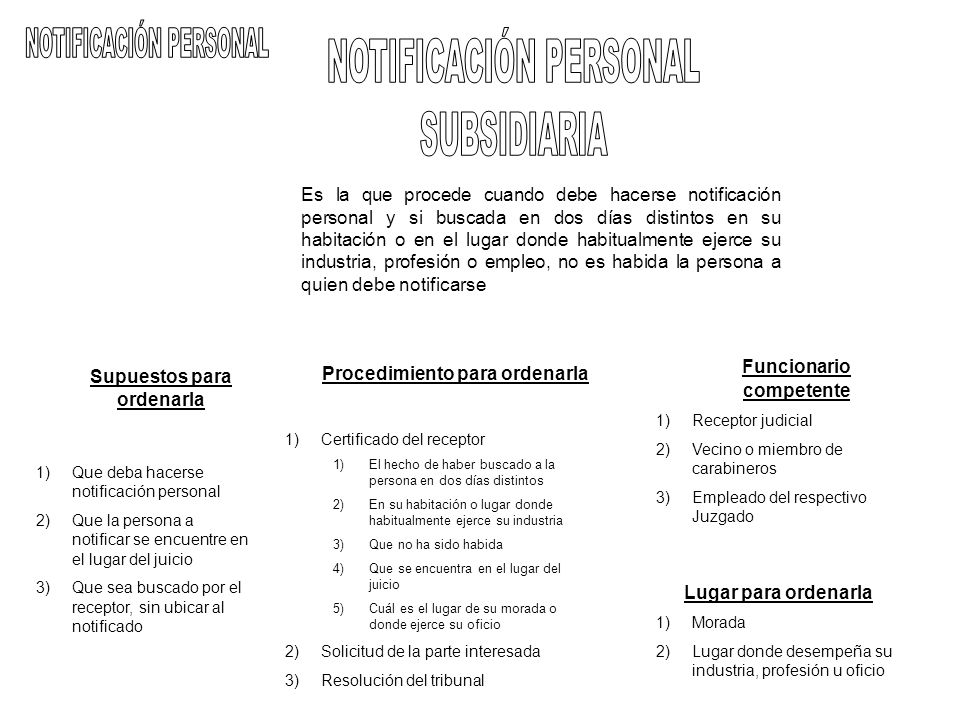 NOTIFICACIÓN PERSONAL

NOTIFICACIÓN PERSONAL SUBSIDIARIA

Es la que procede cuando debe hacerse notificación personal y si buscada en dos días distintos en su habitación o en el lugar donde habitualmente ejerce su industria, profesión o empleo, no es habida la persona a quien debe notificarse

Supuestos para ordenarla

1) Que deba hacerse notificación personal
2) Que la persona a notificar se encuentre en el lugar del juicio
3) Que sea buscado por el receptor, sin ubicar al notificado

Procedimiento para ordenarla

1) Certificado del receptor
 1) El hecho de haber buscado a la persona en dos días distintos
 2) En su habitación o lugar donde habitualmente ejerce su industria
 3) Que no ha sido habida
 4) Que se encuentra en el lugar del juicio
 5) Cuál es el lugar de su morada o donde ejerce su oficio
2) Solicitud de la parte interesada
3) Resolución del tribunal

Funcionario competente

1) Receptor judicial
2) Vecino o miembro de carabineros
3) Empleado del respectivo Juzgado

Lugar para ordenarla

1) Morada
2) Lugar donde desempeña su industria, profesión u oficio